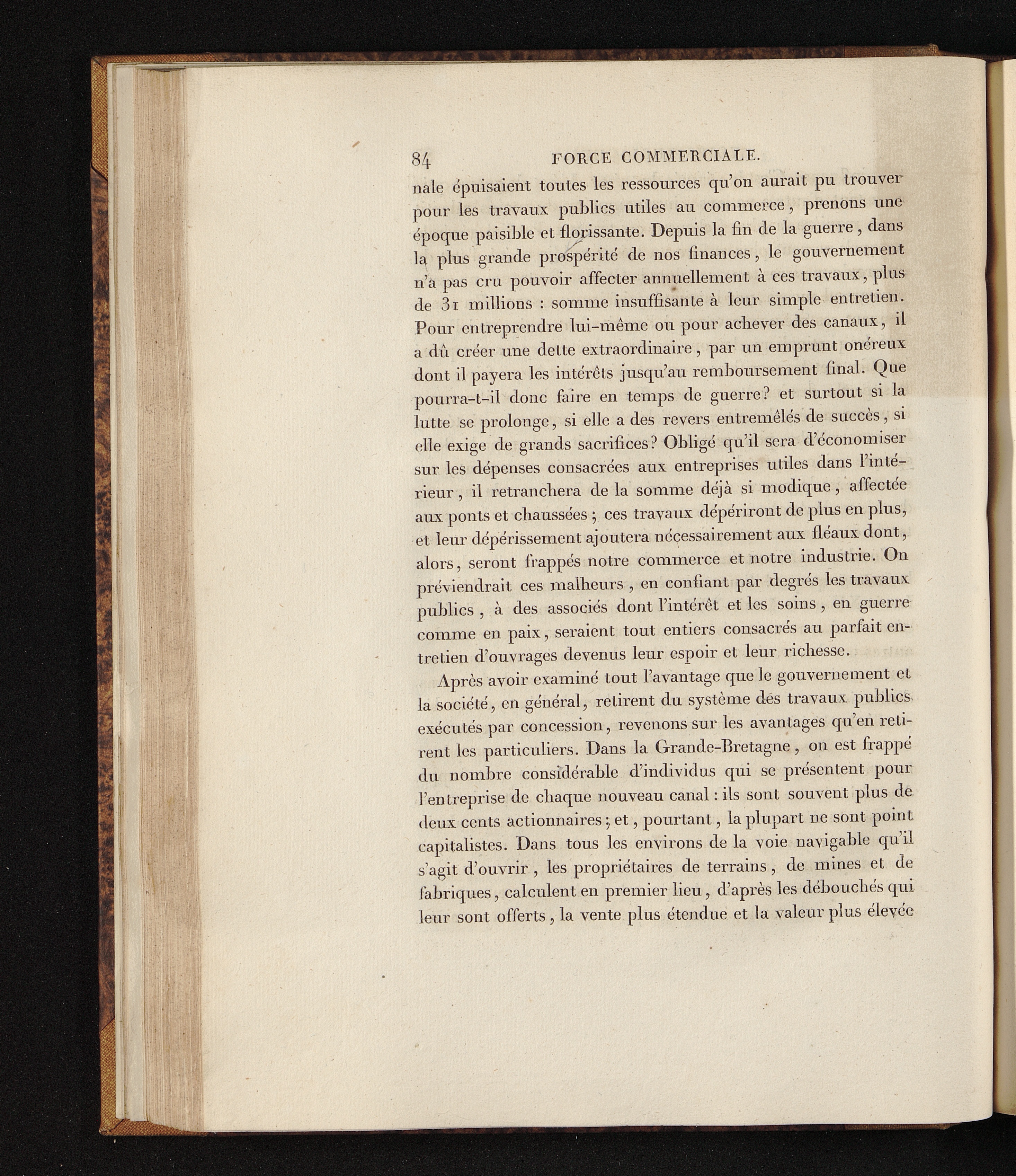 84 FORCE COMMERCIALE.

nale épuisaient toutes les ressources qu'on aurait pu trouver pour les travaux publics utiles au commerce, prenons une époque paisible et florissante. Depuis la fin de la guerre, dans la plus grande prospérité de nos finances, le gouvernement n'a pas cru pouvoir affecter annuellement à ces travaux, plus de 31 millions : somme insuffisante à leur simple entretien. Pour entreprendre lui-même ou pour achever des canaux, il a dû créer une dette extraordinaire, par un emprunt onéreux dont il payera les intérêts jusqu'au remboursement final. Que pourra-t-il donc faire en temps de guerre? et surtout si la lutte se prolonge, si elle a des revers entremêlés de succès, si elle exige de grands sacrifices? Obligé qu'il sera d'économiser sur les dépenses consacrées aux entreprises utiles dans l'intérieur, il retranchera de la somme déjà si modique, affectée aux ponts et chaussées; ces travaux dépériront de plus en plus, et leur dépérissement ajoutera nécessairement aux fléaux dont, alors, seront frappés notre commerce et notre industrie. On préviendrait ces malheurs, en confiant par degrés les travaux publics, à des associés dont l'intérêt et les soins, en guerre comme en paix, seraient tout entiers consacrés au parfait entretien d'ouvrages devenus leur espoir et leur richesse.

Après avoir examiné tout l'avantage que le gouvernement et la société, en général, retirent du système des travaux publics exécutés par concession, revenons sur les avantages qu'en retirent les particuliers. Dans la Grande-Bretagne, on est frappé du nombre considérable d'individus qui se présentent pour l'entreprise de chaque nouveau canal : ils sont souvent plus de deux cents actionnaires; et, pourtant, la plupart ne sont point capitalistes. Dans tous les environs de la voie navigable qu'il s'agit d'ouvrir, les propriétaires de terrains, de mines et de fabriques, calculent en premier lieu, d'après les débouchés qui leur sont offerts, la vente plus étendue et la valeur plus élevée